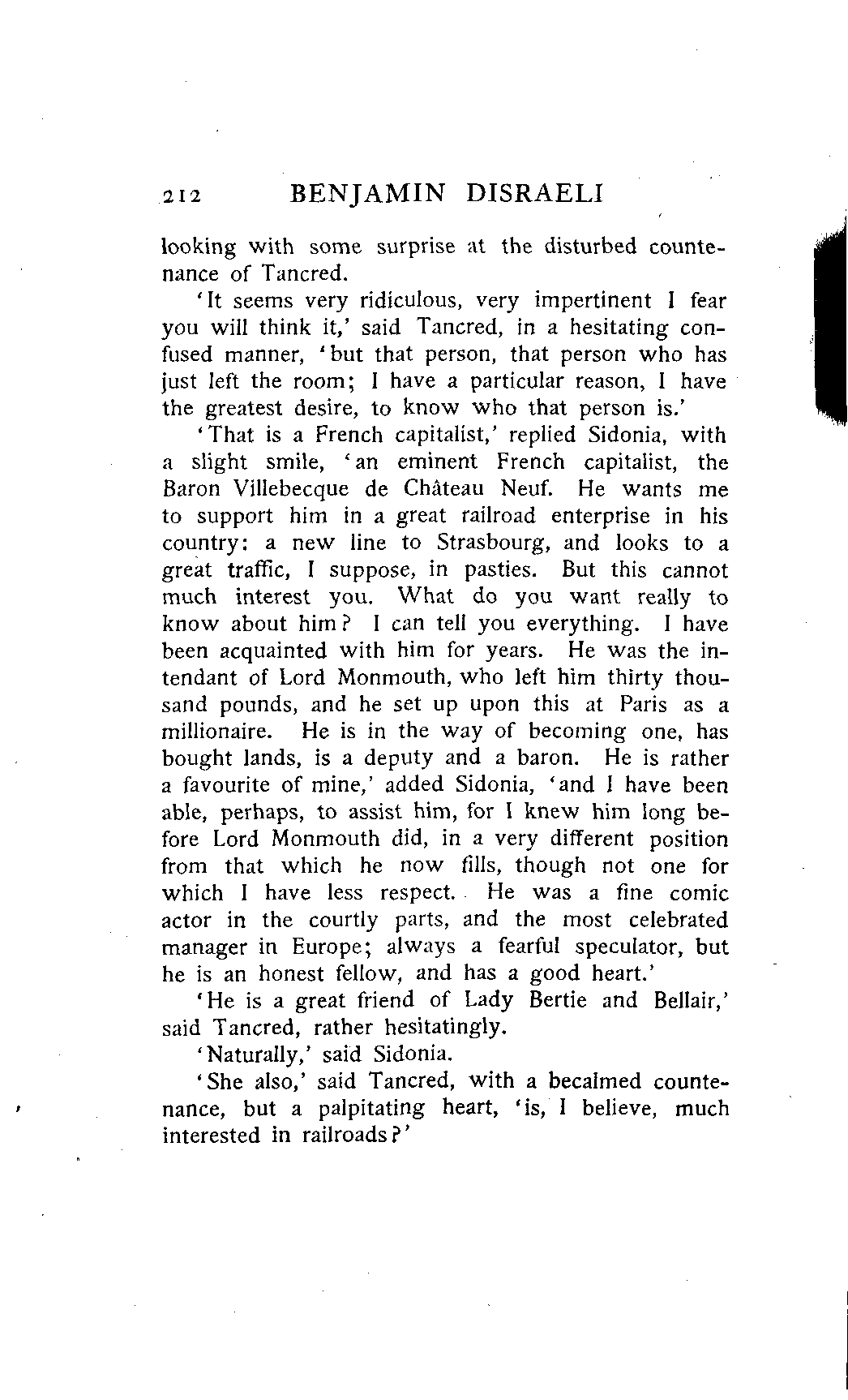 212 BENJAMIN DISRAELI

looking with some surprise at the disturbed countenance of Tancred.

'It seems very ridiculous, very impertinent I fear you will think it,' said Tancred, in a hesitating confused manner, 'but that person, that person who has just left the room; I have a particular reason, I have the greatest desire, to know who that person is.'

'That is a French capitalist,' replied Sidonia, with a slight smile, 'an eminent French capitalist, the Baron Villebecque de Château Neuf. He wants me to support him in a great railroad enterprise in his country: a new line to Strasbourg, and looks to a great traffic, I suppose, in pasties. But this cannot much interest you. What do you want really to know about him? I can tell you everything. I have been acquainted with him for years. He was the intendant of Lord Monmouth, who left him thirty thousand pounds, and he set up upon this at Paris as a millionaire. He is in the way of becoming one, has bought lands, is a deputy and a baron. He is rather a favourite of mine,' added Sidonia, 'and I have been able, perhaps, to assist him, for I knew him long before Lord Monmouth did, in a very different position from that which he now fills, though not one for which I have less respect. He was a fine comic actor in the courtly parts, and the most celebrated manager in Europe; always a fearful speculator, but he is an honest fellow, and has a good heart.'

'He is a great friend of Lady Bertie and Bellair,' said Tancred, rather hesitatingly.

'Naturally,' said Sidonia.

'She also,' said Tancred, with a becalmed countenance, but a palpitating heart, 'is, I believe, much interested in railroads?'